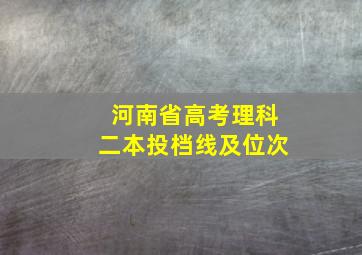 河南省高考理科
二本投档线及位次